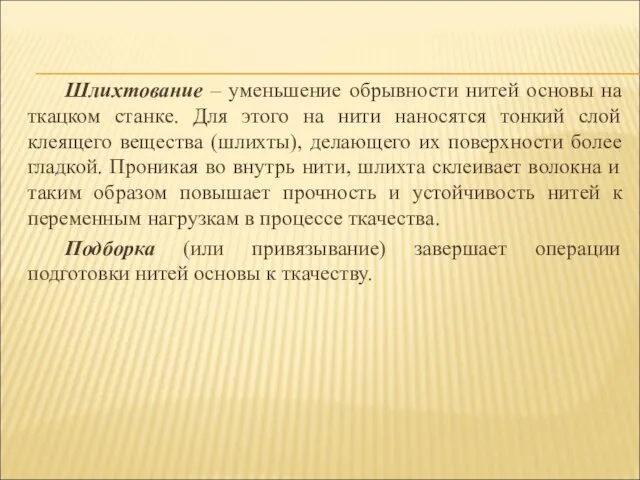 Шлихтование – уменьшение обрывности нитей основы на ткацком станке. Для этого на нити наносятся тонкий слой клеящего вещества (шлихты), делающего их поверхности более гладкой. Проникая во внутрь нити, шлихта склеивает волокна и таким образом повышает прочность и устойчивость нитей к переменным нагрузкам в процессе ткачества.

Подборка (или привязывание) завершает операции подготовки нитей основы к ткачеству.